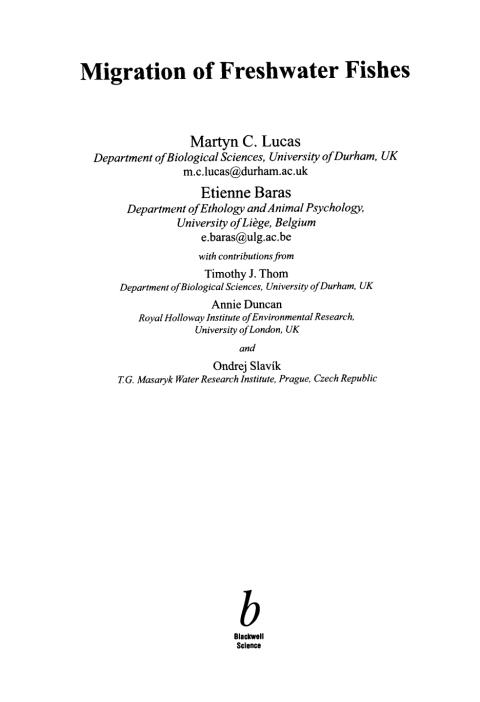 Migration of Freshwater Fishes

Martyn C. Lucas
Department of Biological Sciences, University of Durham, UK
m.c.lucas@durham.ac.uk

Etienne Baras
Department of Ethology and Animal Psychology, University of Liège, Belgium
e.baras@ulg.ac.be

with contributions from

Timothy J. Thom
Department of Biological Sciences, University of Durham, UK

Annie Duncan
Royal Holloway Institute of Environmental Research, University of London, UK

and

Ondrej Slavík
T.G. Masaryk Water Research Institute, Prague, Czech Republic

b
Blackwell
Science